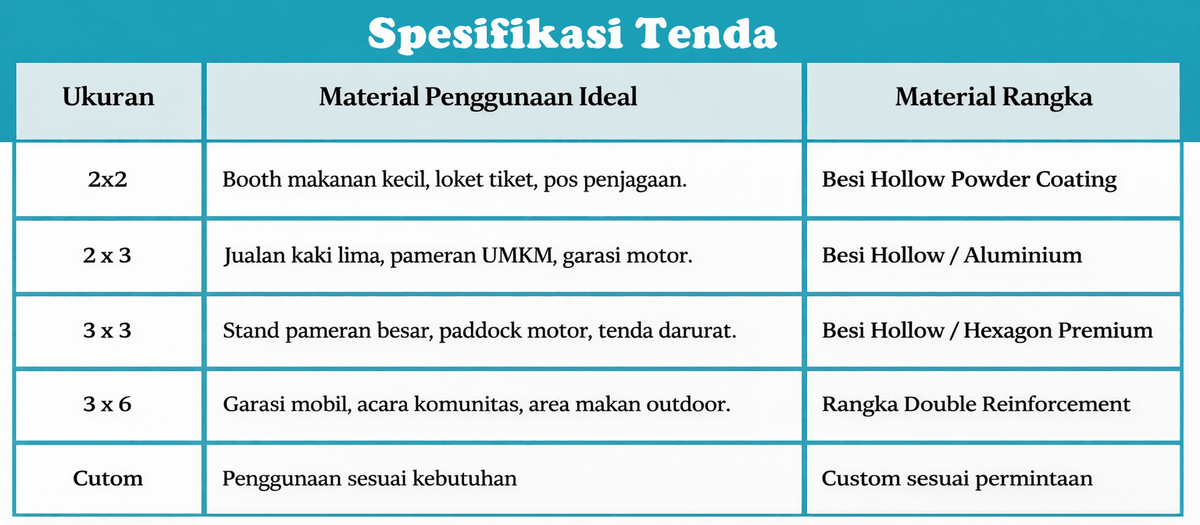 Spesifikasi Tenda

| Ukuran | Material Penggunaan Ideal | Material Rangka |
|---|---|---|
| 2x2 | Booth makanan kecil, loket tiket, pos penjagaan. | Besi Hollow Powder Coating |
| 2 x 3 | Jualan kaki lima, pameran UMKM, garasi motor. | Besi Hollow / Aluminium |
| 3 x 3 | Stand pameran besar, paddock motor, tenda darurat. | Besi Hollow / Hexagon Premium |
| 3 x 6 | Garasi mobil, acara komunitas, area makan outdoor. | Rangka Double Reinforcement |
| Cutom | Penggunaan sesuai kebutuhan | Custom sesuai permintaan |